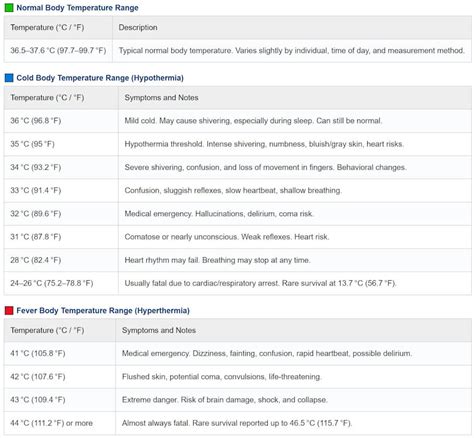 Normal Body Temperature Range

| Temperature (°C / °F) | Description |
|---|---|
| 36.5–37.6 °C (97.7–99.7 °F) | Typical normal body temperature. Varies slightly by individual, time of day, and measurement method. |

Cold Body Temperature Range (Hypothermia)

| Temperature (°C / °F) | Symptoms and Notes |
|---|---|
| 36 °C (96.8 °F) | Mild cold. May cause shivering, especially during sleep. Can still be normal. |
| 35 °C (95 °F) | Hypothermia threshold. Intense shivering, numbness, bluish/gray skin, heart risks. |
| 34 °C (93.2 °F) | Severe shivering, confusion, and loss of movement in fingers. Behavioral changes. |
| 33 °C (91.4 °F) | Confusion, sluggish reflexes, slow heartbeat, shallow breathing. |
| 32 °C (89.6 °F) | Medical emergency. Hallucinations, delirium, coma risk. |
| 31 °C (87.8 °F) | Comatose or nearly unconscious. Weak reflexes. Heart risk. |
| 28 °C (82.4 °F) | Heart rhythm may fail. Breathing may stop at any time. |
| 24–26 °C (75.2–78.8 °F) | Usually fatal due to cardiac/respiratory arrest. Rare survival at 13.7 °C (56.7 °F). |

Fever Body Temperature Range (Hyperthermia)

| Temperature (°C / °F) | Symptoms and Notes |
|---|---|
| 41 °C (105.8 °F) | Medical emergency. Dizziness, fainting, confusion, rapid heartbeat, possible delirium. |
| 42 °C (107.6 °F) | Flushed skin, potential coma, convulsions, life-threatening. |
| 43 °C (109.4 °F) | Extreme danger. Risk of brain damage, shock, and collapse. |
| 44 °C (111.2 °F) or more | Almost always fatal. Rare survival reported up to 46.5 °C (115.7 °F). |